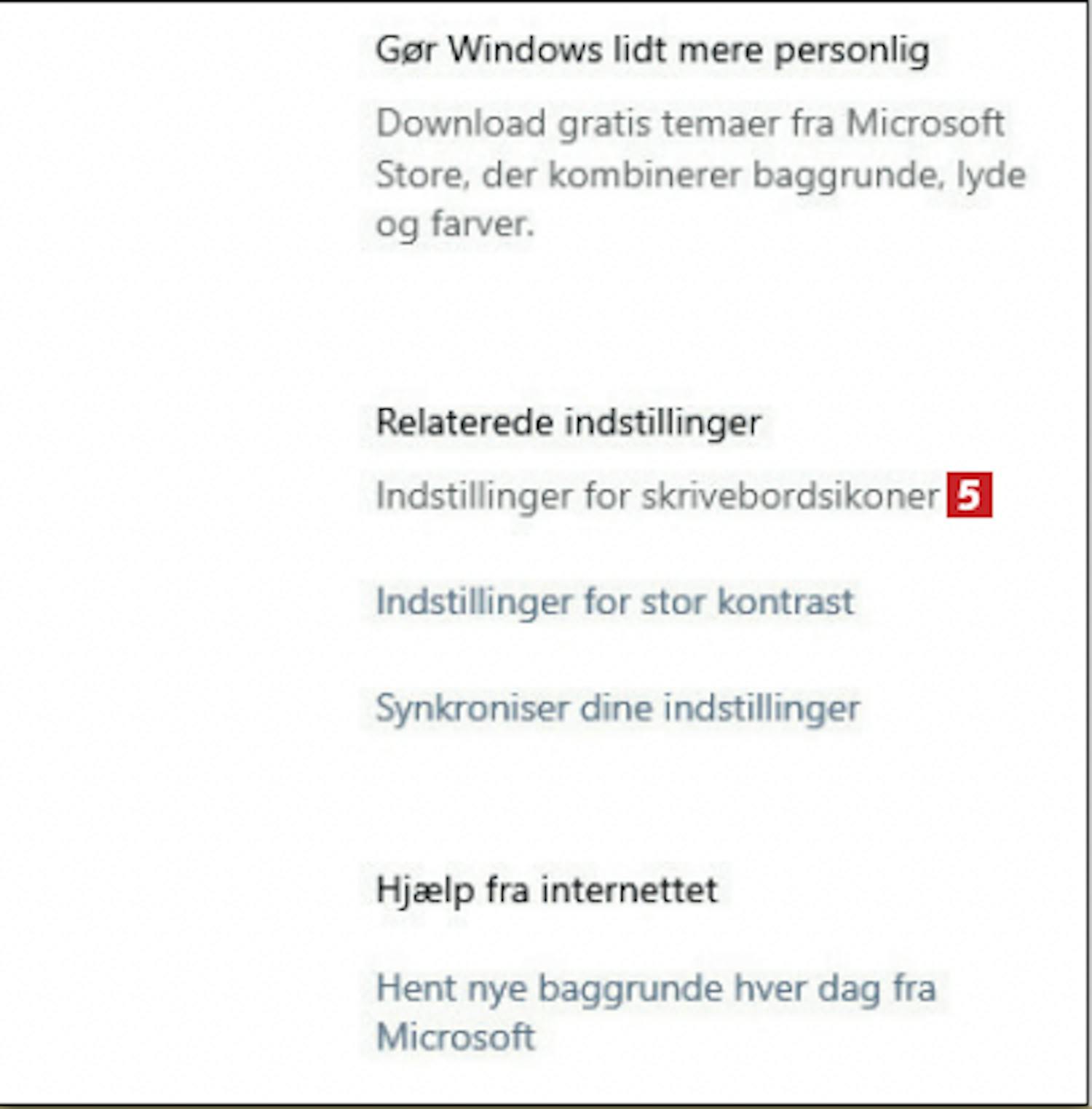 Gør Windows lidt mere personlig

Download gratis temaer fra Microsoft Store, der kombinerer baggrunde, lyde og farver.

Relaterede indstillinger

Indstillinger for skrivebordsikoner 5

Indstillinger for stor kontrast

Synkroniser dine indstillinger

Hjælp fra internettet

Hent nye baggrunde hver dag fra Microsoft